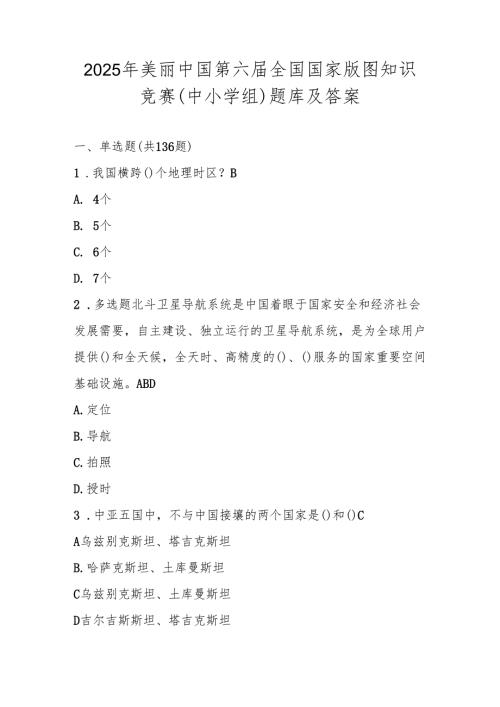 2025年美丽中国第六届全国国家版图知识竞赛(中小学组)题库及答案

一、单选题(共136题)

1．我国横跨()个地理时区？B

A. 4个

B. 5个

C. 6个

D. 7个

2．多选题北斗卫星导航系统是中国着眼于国家安全和经济社会发展需要，自主建设、独立运行的卫星导航系统，是为全球用户提供()和全天候，全天时、高精度的()、()服务的国家重要空间基础设施。ABD

A.定位

B.导航

C.拍照

D.授时

3．中亚五国中，不与中国接壤的两个国家是()和()C

A乌兹别克斯坦、塔吉克斯坦

B.哈萨克斯坦、土库曼斯坦

C乌兹别克斯坦、土库曼斯坦

D吉尔吉斯斯坦、塔吉克斯坦